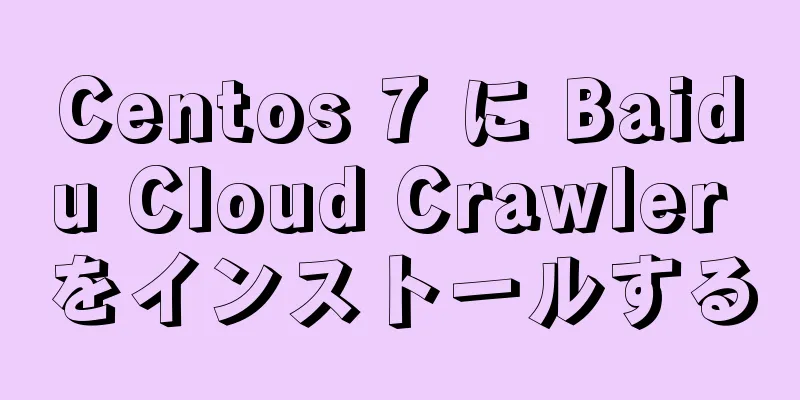 Centos 7 に Baidu Cloud Crawler をインストールする